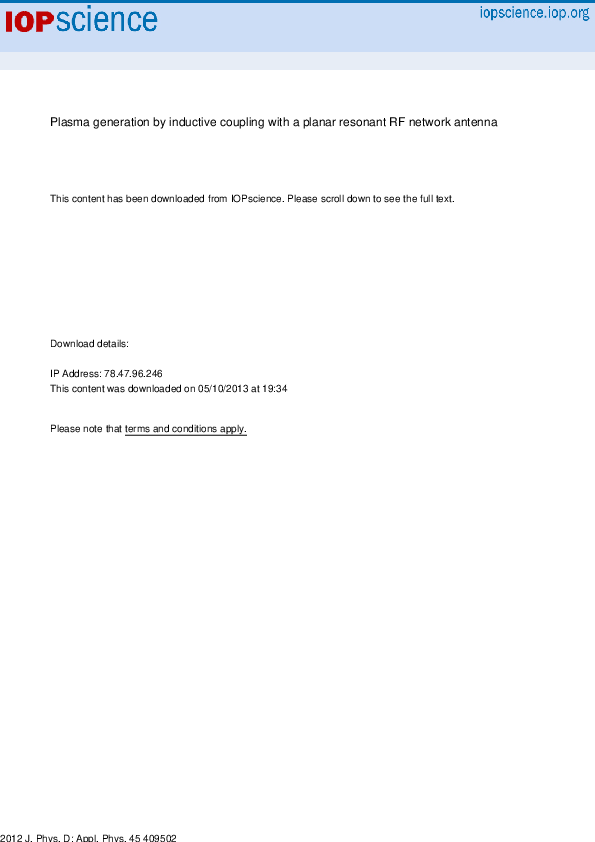 IOPscience

iopscience.iop.org

Plasma generation by inductive coupling with a planar resonant RF network antenna

This content has been downloaded from IOPscience. Please scroll down to see the full text.

Download details:

IP Address: 78.47.96.246
This content was downloaded on 05/10/2013 at 19:34

Please note that terms and conditions apply.

2012 J. Phys. D: Appl. Phys. 45 409502